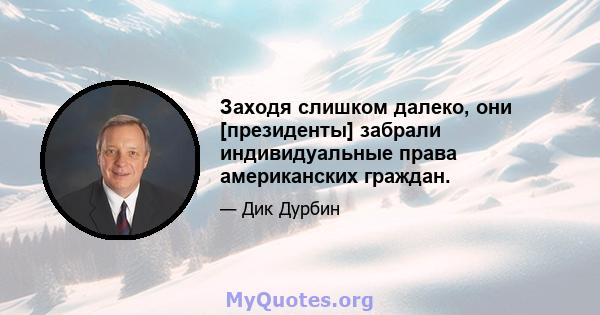 Заходя слишком далеко, они [президенты] забрали индивидуальные права американских граждан.

— Дик Дурбин

MyQuotes.org